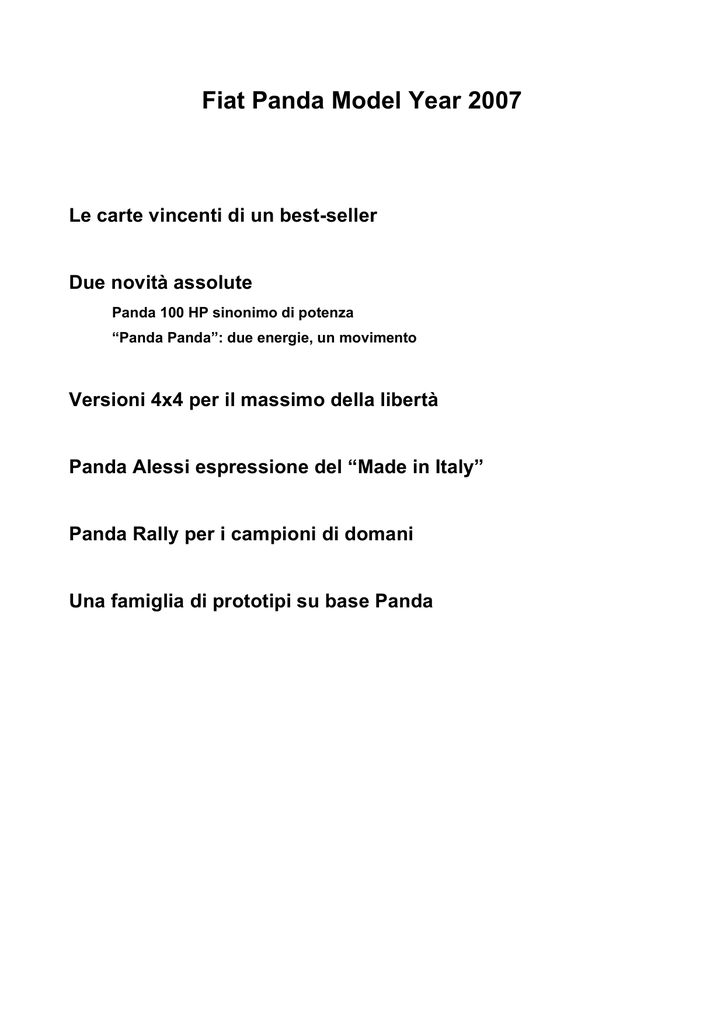 Fiat Panda Model Year 2007

Le carte vincenti di un best-seller

Due novità assolute

Panda 100 HP sinonimo di potenza

“Panda Panda”: due energie, un movimento

Versioni 4x4 per il massimo della libertà

Panda Alessi espressione del “Made in Italy”

Panda Rally per i campioni di domani

Una famiglia di prototipi su base Panda